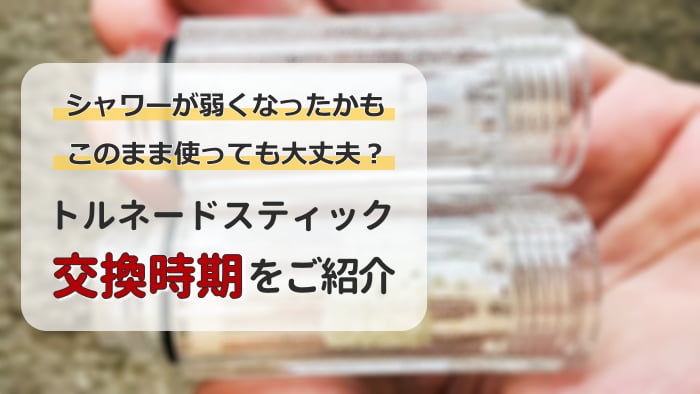 シャワーが弱くなったかも
このまま使っても大丈夫？
トルネードスティック
交換時期をご紹介